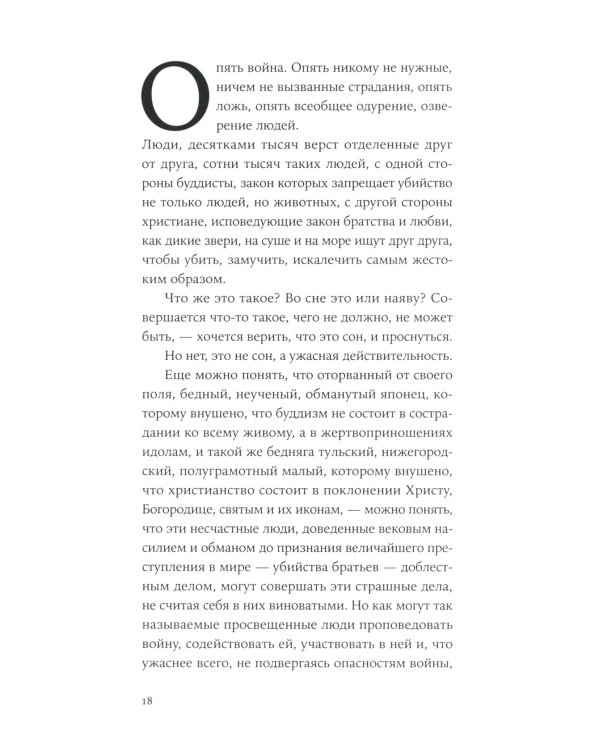 Опять война. Опять никому не нужные, ничем не вызванные страдания, опять ложь, опять всеобщее одурение, озверение людей.
Люди, десятками тысяч верст отделенные друг от друга, сотни тысяч таких людей, с одной стороны буддисты, закон которых запрещает убийство не только людей, но животных, с другой стороны христиане, исповедующие закон братства и любви, как дикие звери, на суше и на море ищут друг друга, чтобы убить, замучить, искалечить самым жестоким образом.

Что же это такое? Во сне это или наяву? Совершается что-то такое, чего не должно, не может быть, — хочется верить, что это сон, и проснуться.

Но нет, это не сон, а ужасная действительность.

Еще можно понять, что оторванный от своего поля, бедный, неученый, обманутый японец, которому внушено, что буддизм не состоит в сострадании ко всему живому, а в жертвоприношениях идолам, и такой же бедняга тульский, нижегородский, полуграмотный малый, которому внушено, что христианство состоит в поклонении Христу, Богородице, святым и их иконам, — можно понять, что эти несчастные люди, доведенные вековым насилием и обманом до признания величайшего преступления в мире — убийства братьев — доблестным делом, могут совершать эти страшные дела, не считая себя в них виноватыми. Но как могут так называемые просвещенные люди проповедовать войну, содействовать ей, участвовать в ней и, что ужаснее всего, не подвергаясь опасностям войны,

18